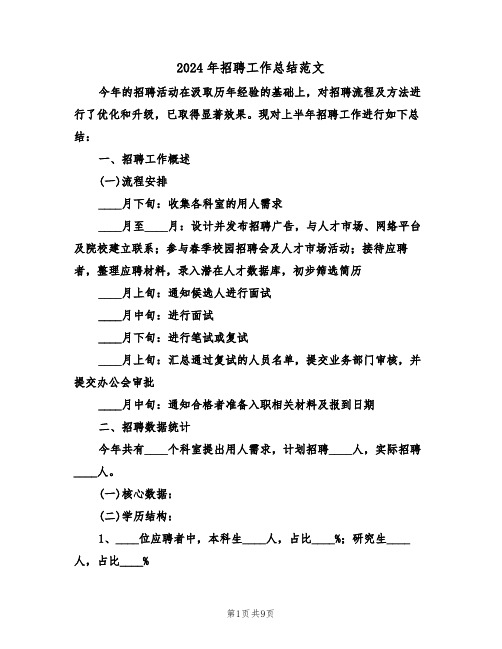 2024年招聘工作总结范文

今年的招聘活动在汲取历年经验的基础上，对招聘流程及方法进行了优化和升级，已取得显著效果。现对上半年招聘工作进行如下总结：

一、招聘工作概述

(一)流程安排

____月下旬：收集各科室的用人需求

____月至____月：设计并发布招聘广告，与人才市场、网络平台及院校建立联系；参与春季校园招聘会及人才市场活动；接待应聘者，整理应聘材料，录入潜在人才数据库，初步筛选简历

____月上旬：通知候选人进行面试

____月中旬：进行面试

____月下旬：进行笔试或复试

____月上旬：汇总通过复试的人员名单，提交业务部门审核，并提交办公会审批

____月中旬：通知合格者准备入职相关材料及报到日期

二、招聘数据统计

今年共有____个科室提出用人需求，计划招聘____人，实际招聘____人。

(一)核心数据：

(二)学历结构：

1、____位应聘者中，本科生____人，占比____%；研究生____人，占比____%

第1页 共9页